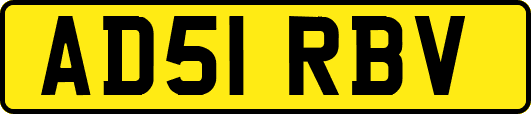 AD51 RBV